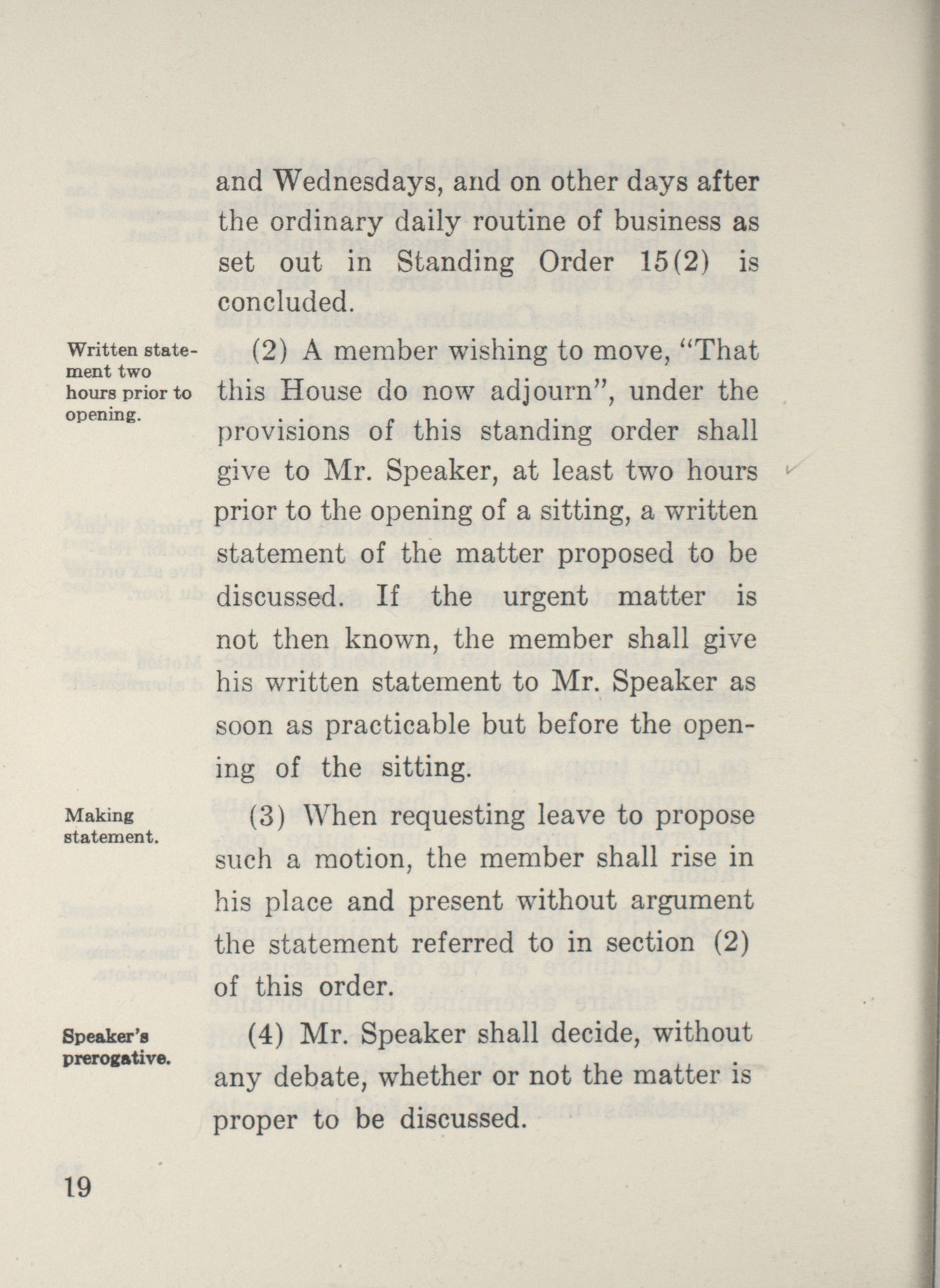 and Wednesdays, and on other days after the ordinary daily routine of business as set out in Standing Order 15(2) is concluded.

Written statement two hours prior to opening.

(2) A member wishing to move, "That this House do now adjourn", under the provisions of this standing order shall give to Mr. Speaker, at least two hours prior to the opening of a sitting, a written statement of the matter proposed to be discussed. If the urgent matter is not then known, the member shall give his written statement to Mr. Speaker as soon as practicable but before the opening of the sitting.

Making statement.

(3) When requesting leave to propose such a motion, the member shall rise in his place and present without argument the statement referred to in section (2) of this order.

Speaker's prerogative.

(4) Mr. Speaker shall decide, without any debate, whether or not the matter is proper to be discussed.

19